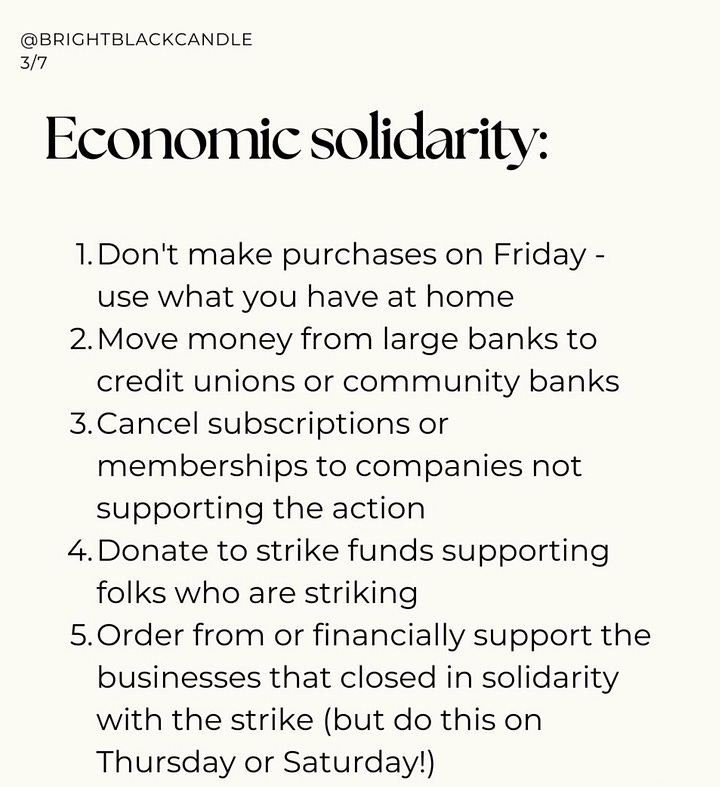 @BRIGHTBLACKCANDLE
3/7

Economic solidarity:

1. Don't make purchases on Friday - use what you have at home
2. Move money from large banks to credit unions or community banks
3. Cancel subscriptions or memberships to companies not supporting the action
4. Donate to strike funds supporting folks who are striking
5. Order from or financially support the businesses that closed in solidarity with the strike (but do this on Thursday or Saturday!)